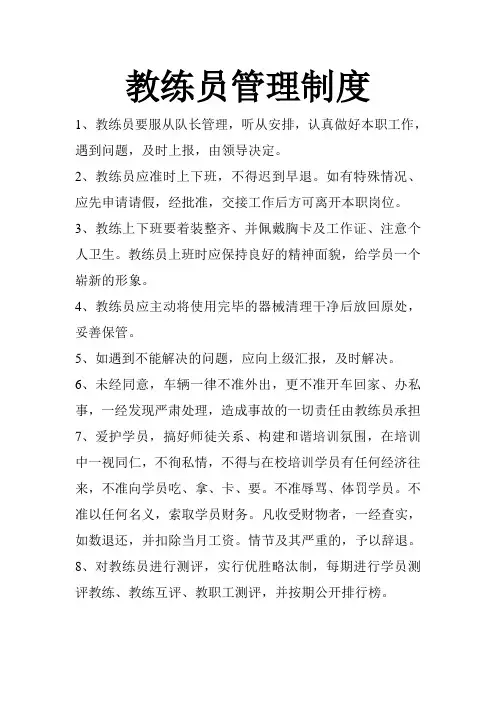 教练员管理制度

1、教练员要服从队长管理，听从安排，认真做好本职工作，遇到问题，及时上报，由领导决定。

2、教练员应准时上下班，不得迟到早退。如有特殊情况、应先申请请假，经批准，交接工作后方可离开本职岗位。

3、教练上下班要着装整齐、并佩戴胸卡及工作证、注意个人卫生。教练员上班时应保持良好的精神面貌，给学员一个崭新的形象。

4、教练员应主动将使用完毕的器械清理干净后放回原处，妥善保管。

5、如遇到不能解决的问题，应向上级汇报，及时解决。

6、未经同意，车辆一律不准外出，更不准开车回家、办私事，一经发现严肃处理，造成事故的一切责任由教练员承担

7、爱护学员，搞好师徒关系、构建和谐培训氛围，在培训中一视同仁，不徇私情，不得与在校培训学员有任何经济往来，不准向学员吃、拿、卡、要。不准辱骂、体罚学员。不准以任何名义，索取学员财务。凡收受财物者，一经查实，如数退还，并扣除当月工资。情节及其严重的，予以辞退。

8、对教练员进行测评，实行优胜略汰制，每期进行学员测评教练、教练互评、教职工测评，并按期公开排行榜。